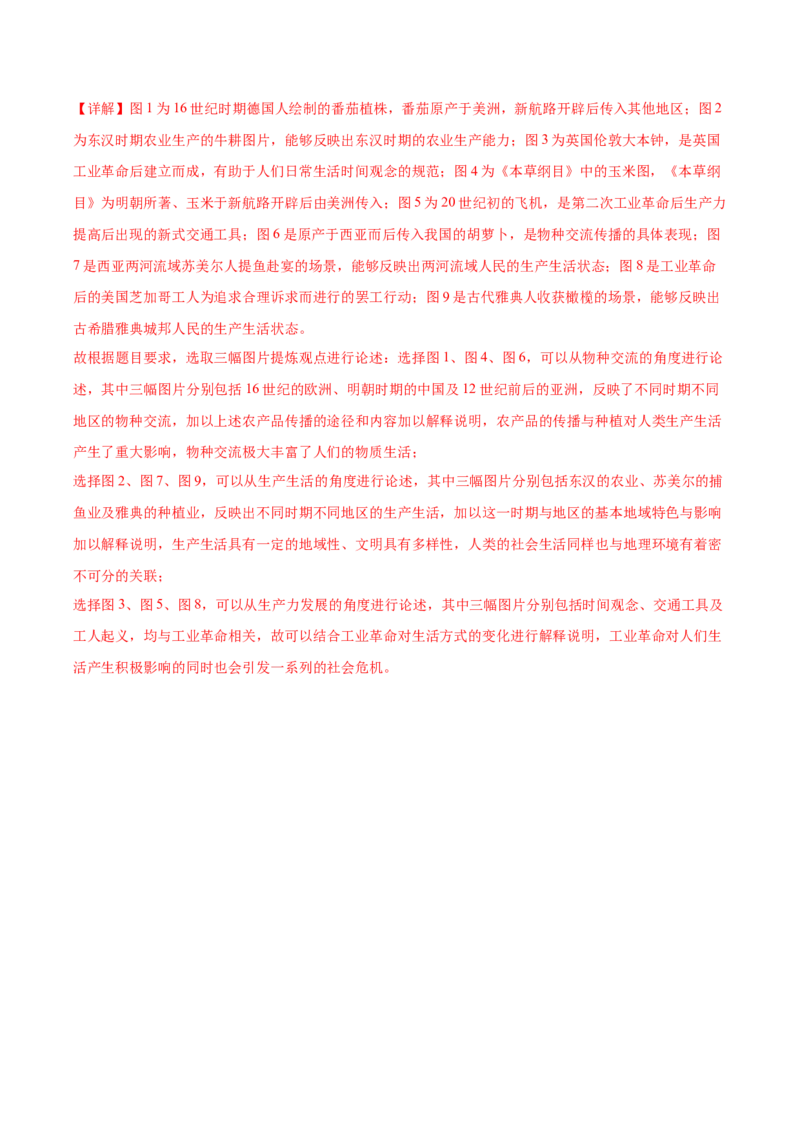 【详解】图1为16世纪时期德国人绘制的番茄植株，番茄原产于美洲，新航路开辟后传入其他地区；图2为东汉时期农业生产的牛耕图片，能够反映出东汉时期的农业生产能力；图3为英国伦敦大本钟，是英国工业革命后建立而成，有助于人们日常生活时间观念的规范；图4为《本草纲目》中的玉米图，《本草纲目》为明朝所著、玉米于新航路开辟后由美洲传入；图5为20世纪初的飞机，是第二次工业革命后生产力提高后出现的新式交通工具；图6是原产于西亚而后传入我国的胡萝卜，是物种交流传播的具体表现；图7是西亚两河流域苏美尔人提鱼赴宴的场景，能够反映出两河流域人民的生产生活状态；图8是工业革命后的美国芝加哥工人为追求合理诉求而进行的罢工行动；图9是古代雅典人收获橄榄的场景，能够反映出古希腊雅典城邦人民的生产生活状态。

故根据题目要求，选取三幅图片提炼观点进行论述：选择图1、图4、图6，可以从物种交流的角度进行论述，其中三幅图片分别包括16世纪的欧洲、明朝时期的中国及12世纪前后的亚洲，反映了不同时期不同地区的物种交流，加以上述农产品传播的途径和内容加以解释说明，农产品的传播与种植对人类生产生活产生了重大影响，物种交流极大丰富了人们的物质生活；

选择图2、图7、图9，可以从生产生活的角度进行论述，其中三幅图片分别包括东汉的农业、苏美尔的捕鱼业及雅典的种植业，反映出不同时期不同地区的生产生活，加以这一时期与地区的基本地域特色与影响加以解释说明，生产生活具有一定的地域性、文明具有多样性，人类的社会生活同样也与地理环境有着密不可分的关联；

选择图3、图5、图8，可以从生产力发展的角度进行论述，其中三幅图片分别包括时间观念、交通工具及工人起义，均与工业革命相关，故可以结合工业革命对生活方式的变化进行解释说明，工业革命对人们生活产生积极影响的同时也会引发一系列的社会危机。